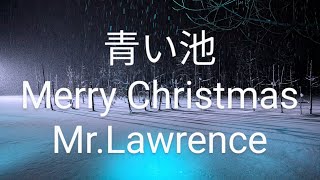 青い池
Merry Christmas
Mr.Lawrence